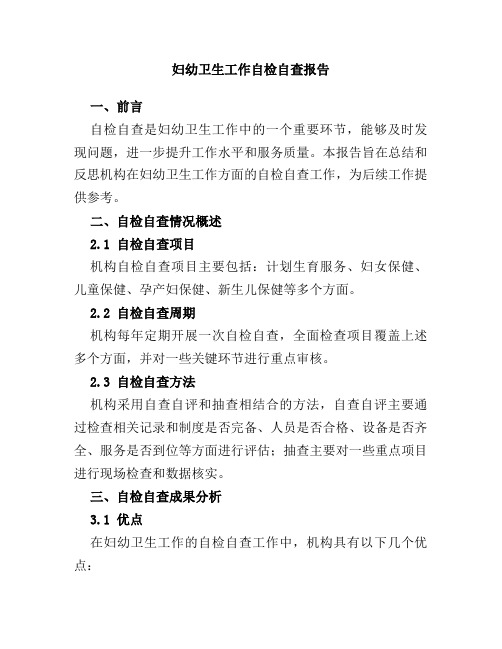 妇幼卫生工作自检自查报告

一、前言

自检自查是妇幼卫生工作中的一个重要环节，能够及时发现问题，进一步提升工作水平和服务质量。本报告旨在总结和反思机构在妇幼卫生工作方面的自检自查工作，为后续工作提供参考。

二、自检自查情况概述

2.1 自检自查项目

机构自检自查项目主要包括：计划生育服务、妇女保健、儿童保健、孕产妇保健、新生儿保健等多个方面。

2.2 自检自查周期

机构每年定期开展一次自检自查，全面检查项目覆盖上述多个方面，并对一些关键环节进行重点审核。

2.3 自检自查方法

机构采用自查自评和抽查相结合的方法，自查自评主要通过检查相关记录和制度是否完备、人员是否合格、设备是否齐全、服务是否到位等方面进行评估；抽查主要对一些重点项目进行现场检查和数据核实。

三、自检自查成果分析

3.1 优点

在妇幼卫生工作的自检自查工作中，机构具有以下几个优点：